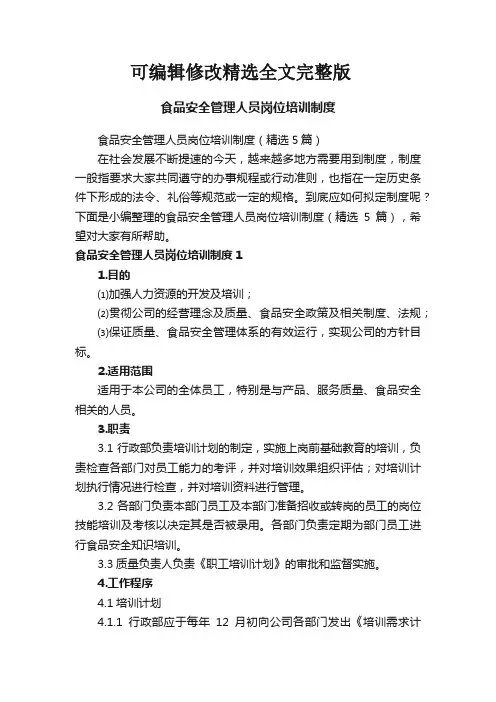 可编辑修改精选全文完整版

食品安全管理人员岗位培训制度

食品安全管理人员岗位培训制度（精选5篇）

在社会发展不断提速的今天，越来越多地方需要用到制度，制度一般指要求大家共同遵守的办事规程或行动准则，也指在一定历史条件下形成的法令、礼俗等规范或一定的规格。到底应如何拟定制度呢？下面是小编整理的食品安全管理人员岗位培训制度（精选 5 篇），希望对大家有所帮助。

食品安全管理人员岗位培训制度 1

1.目的

⑴加强人力资源的开发及培训；

⑵贯彻公司的经营理念及质量、食品安全政策及相关制度、法规；

⑶保证质量、食品安全管理体系的有效运行，实现公司的方针目标。

2.适用范围

适用于本公司的全体员工，特别是与产品、服务质量、食品安全相关的人员。

3.职责

3.1 行政部负责培训计划的制定，实施上岗前基础教育的培训，负责检查各部门对员工能力的考评，并对培训效果组织评估；对培训计划执行情况进行检查，并对培训资料进行管理。

3.2 各部门负责本部门员工及本部门准备招收或转岗的员工的岗位技能培训及考核以决定其是否被录用。各部门负责定期为部门员工进行食品安全知识培训。

3.3 质量负责人负责《职工培训计划》的审批和监督实施。

4.工作程序

4.1 培训计划

4.1.1 行政部应于每年 12 月初向公司各部门发出《培训需求计